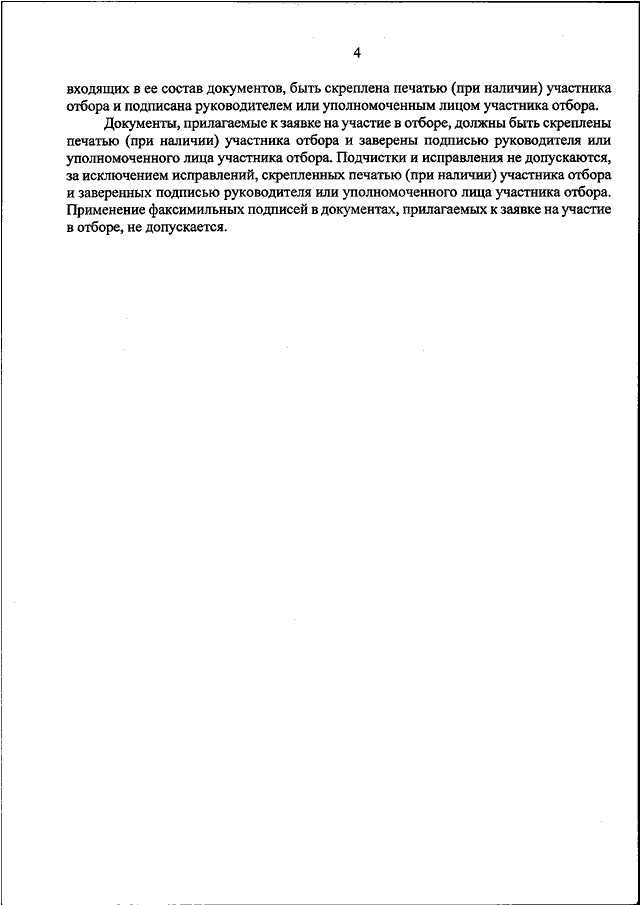 4

входящих в ее состав документов, быть скреплена печатью (при наличии) участника отбора и подписана руководителем или уполномоченным лицом участника отбора.

Документы, прилагаемые к заявке на участие в отборе, должны быть скреплены печатью (при наличии) участника отбора и заверены подписью руководителя или уполномоченного лица участника отбора. Подчистки и исправления не допускаются, за исключением исправлений, скрепленных печатью (при наличии) участника отбора и заверенных подписью руководителя или уполномоченного лица участника отбора. Применение факсимильных подписей в документах, прилагаемых к заявке на участие в отборе, не допускается.